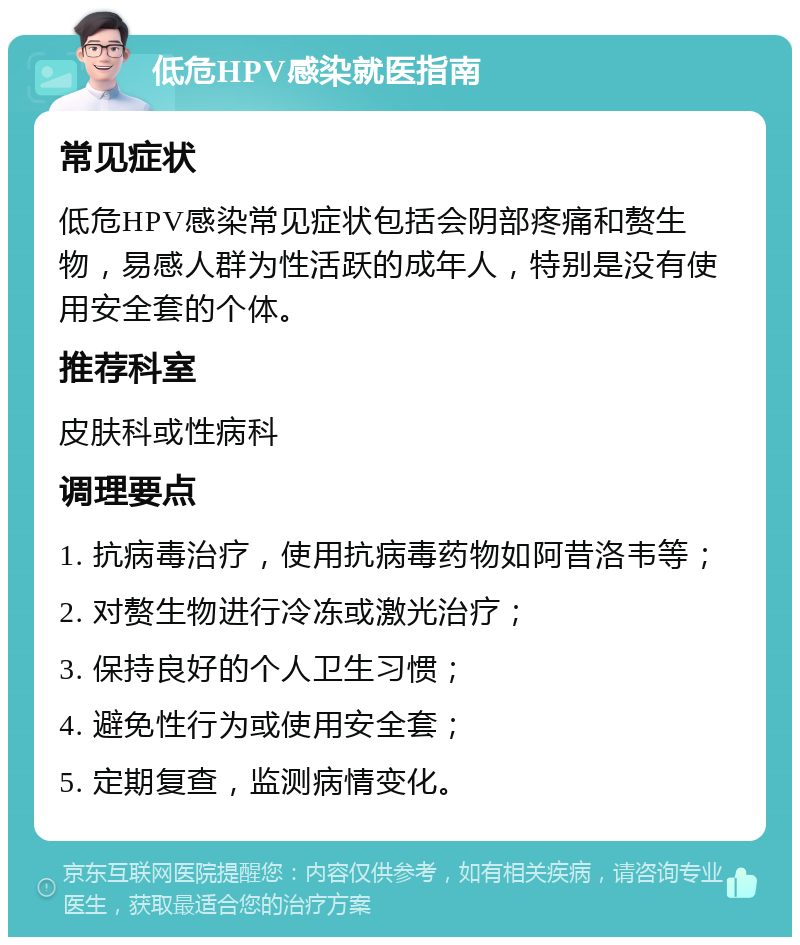 低危HPV感染就医指南

常见症状

低危HPV感染常见症状包括会阴部疼痛和赘生物，易感人群为性活跃的成年人，特别是没有使用安全套的个体。

推荐科室

皮肤科或性病科

调理要点

1. 抗病毒治疗，使用抗病毒药物如阿昔洛韦等；

2. 对赘生物进行冷冻或激光治疗；

3. 保持良好的个人卫生习惯；

4. 避免性行为或使用安全套；

5. 定期复查，监测病情变化。

京东互联网医院提醒您：内容仅供参考，如有相关疾病，请咨询专业医生，获取最适合您的治疗方案